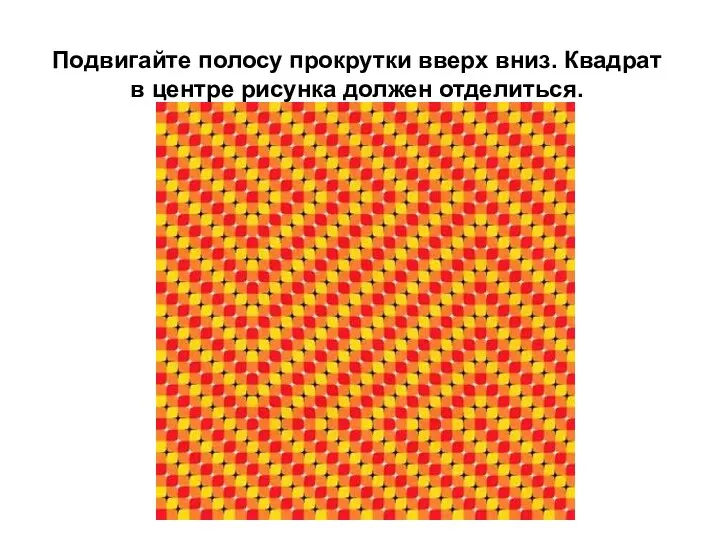 Подвигайте полосу прокрутки вверх вниз. Квадрат в центре рисунка должен отделиться.